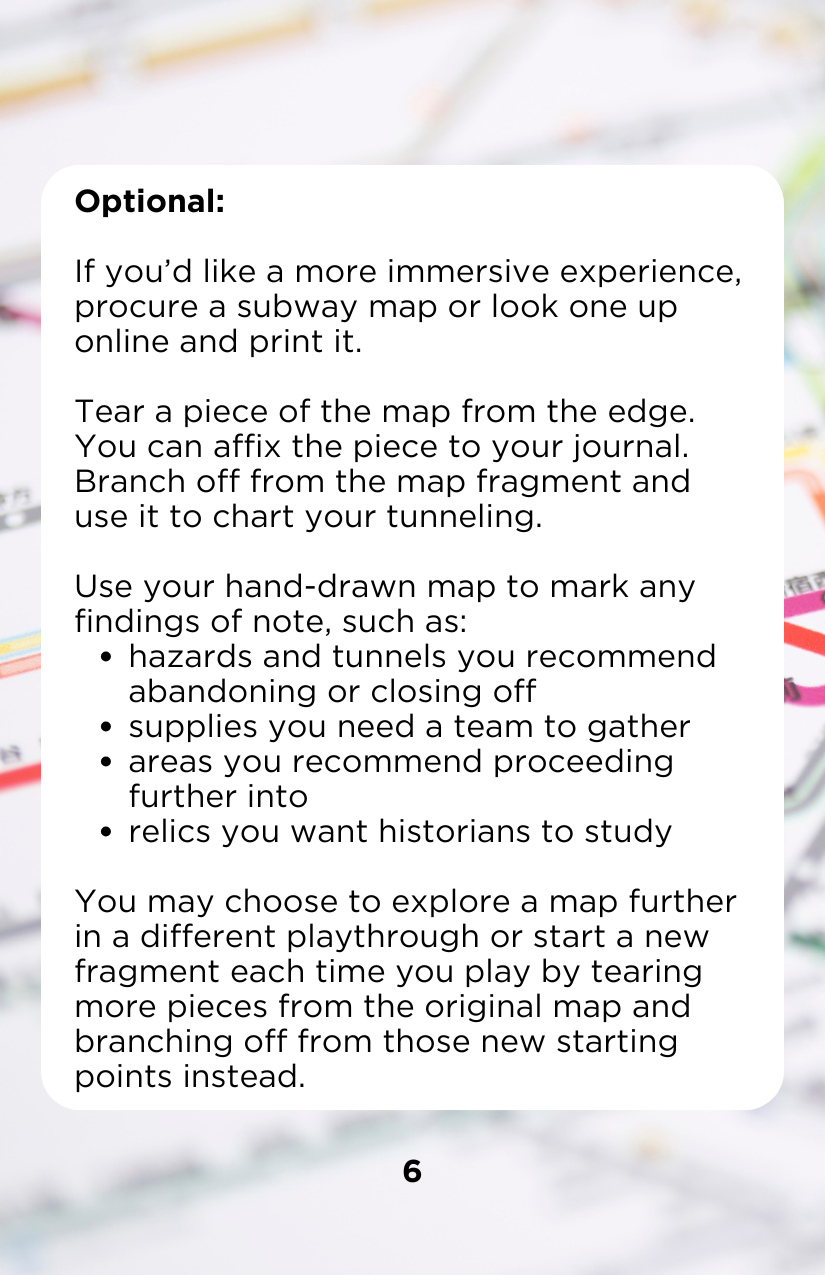 Optional:

If you'd like a more immersive experience, procure a subway map or look one up online and print it.

Tear a piece of the map from the edge. You can affix the piece to your journal. Branch off from the map fragment and use it to chart your tunneling.

Use your hand-drawn map to mark any findings of note, such as:
• hazards and tunnels you recommend abandoning or closing off
• supplies you need a team to gather
• areas you recommend proceeding further into
• relics you want historians to study

You may choose to explore a map further in a different playthrough or start a new fragment each time you play by tearing more pieces from the original map and branching off from those new starting points instead.

6